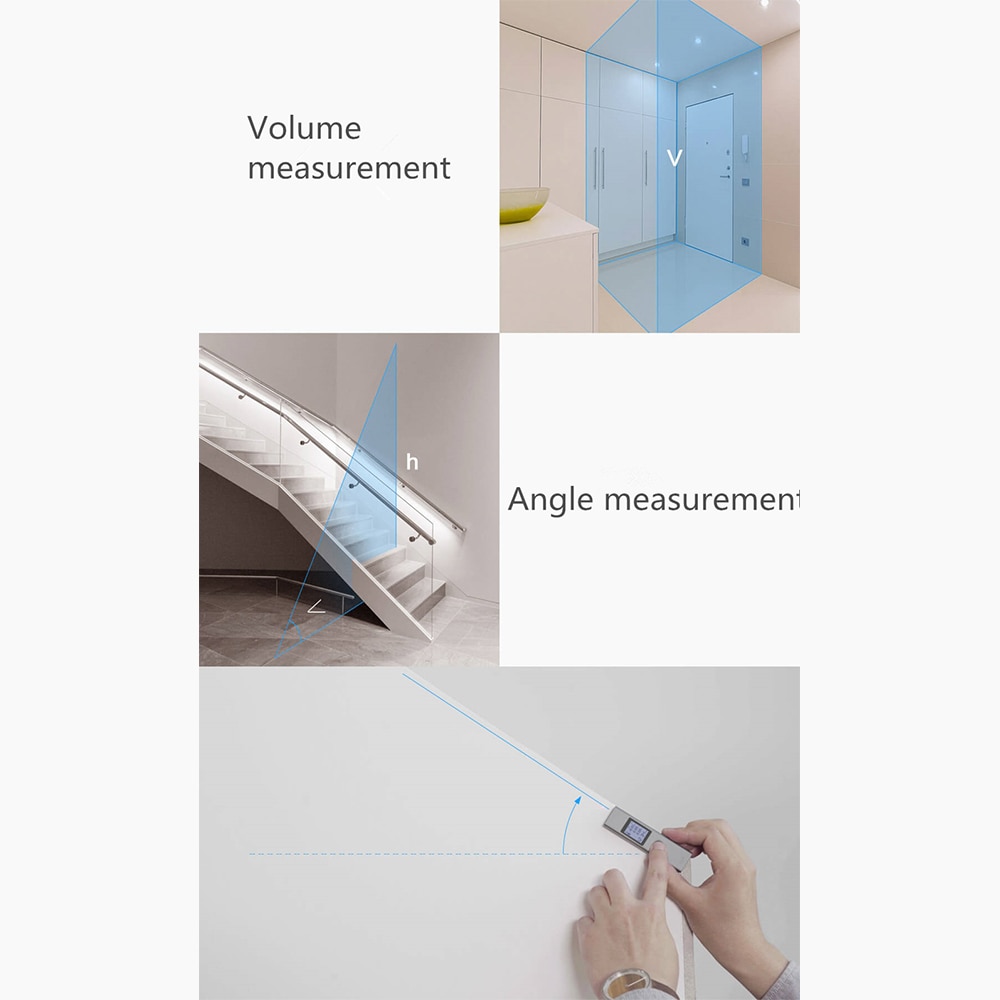 Volume measurement

V

h

Angle measurement

∠